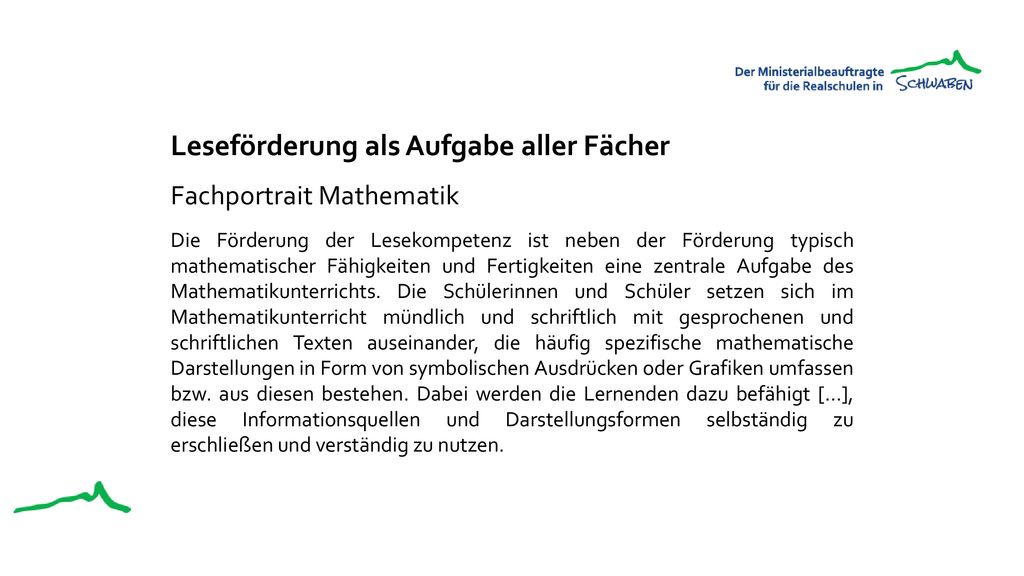 Der Ministerialbeauftragte für die Realschulen in SCHWABEN

Leseförderung als Aufgabe aller Fächer

Fachportrait Mathematik

Die Förderung der Lesekompetenz ist neben der Förderung typisch mathematischer Fähigkeiten und Fertigkeiten eine zentrale Aufgabe des Mathematikunterrichts. Die Schülerinnen und Schüler setzen sich im Mathematikunterricht mündlich und schriftlich mit gesprochenen und schriftlichen Texten auseinander, die häufig spezifische mathematische Darstellungen in Form von symbolischen Ausdrücken oder Grafiken umfassen bzw. aus diesen bestehen. Dabei werden die Lernenden dazu befähigt [...], diese Informationsquellen und Darstellungsformen selbständig zu erschließen und verständig zu nutzen.